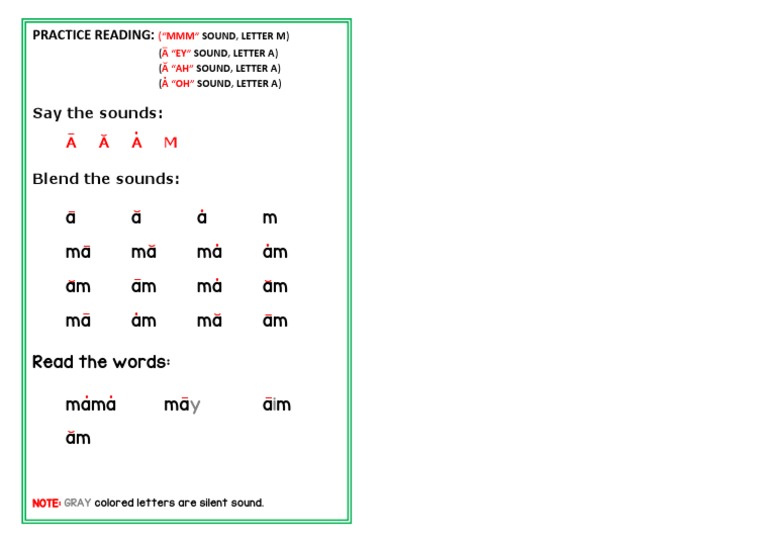 PRACTICE READING: ("MMM" SOUND, LETTER M)
(Ā "EY" SOUND, LETTER A)
(Ă "AH" SOUND, LETTER A)
(Ȧ "OH" SOUND, LETTER A)

Say the sounds:

Ā Ă Ȧ M

Blend the sounds:

ā ă ȧ m

mā mă mȧ ȧm

ăm ām mȧ ăm

mā ȧm mă ām

Read the words:

mȧmȧ māy āim

ăm

NOTE: GRAY colored letters are silent sound.